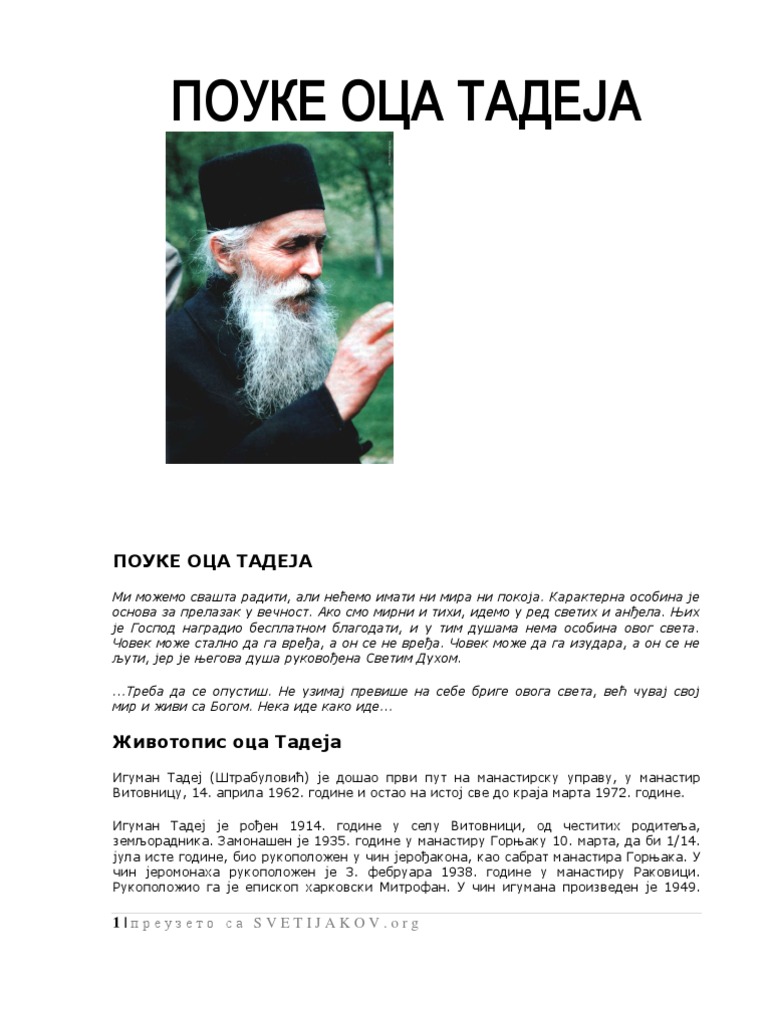 ПОУКЕ ОЦА ТАДЕЈА

ПОУКЕ ОЦА ТАДЕЈА

Ми можемо свашта радити, али нећемо имати ни мира ни покоја. Карактерна особина је основа за прелазак у вечност. Ако смо мирни и тихи, идемо у ред светих и анђела. Њих је Господ наградио бесплатном благодати, и у тим душама нема особина овог света. Човек може стално да га вређа, а он се не вређа. Човек може да га изудара, а он се не љути, јер је његова душа руковођена Светим Духом.

...Треба да се опустиш. Не узимај превише на себе бриге овога света, већ чувај свој мир и живи са Богом. Нека иде како иде...

Животопис оца Тадеја

Игуман Тадеј (Штрабуловић) је дошао први пут на манастирску управу, у манастир Витовницу, 14. априла 1962. године и остао на истој све до краја марта 1972. године.

Игуман Тадеј је рођен 1914. године у селу Витовници, од честитих родитеља, земљорадника. Замонашен је 1935. године у манастиру Горњаку 10. марта, да би 1/14. јула исте године, био рукоположен у чин јерођакона, као сабрат манастира Горњака. У чин јеромонаха рукоположен је 3. фебруара 1938. године у манастиру Раковици. Рукоположио га је епископ харковски Митрофан. У чин игумана произведен је 1949.

1 | преузето са SVETIJAKOV.org